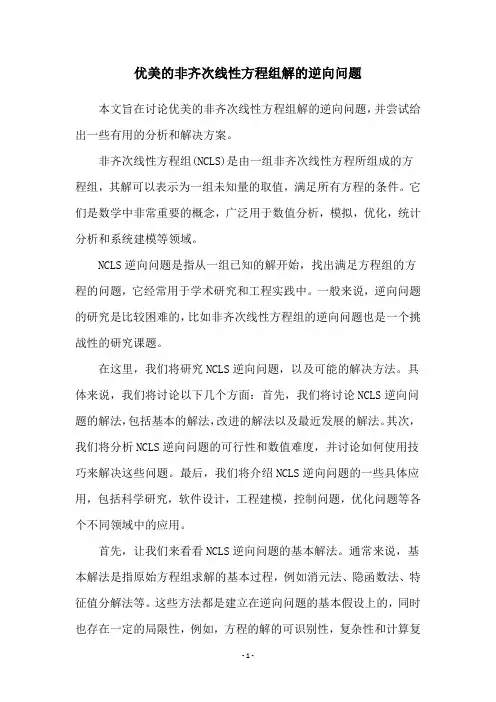 优美的非齐次线性方程组解的逆向问题

本文旨在讨论优美的非齐次线性方程组解的逆向问题，并尝试给出一些有用的分析和解决方案。

非齐次线性方程组(NCLS)是由一组非齐次线性方程所组成的方程组，其解可以表示为一组未知量的取值，满足所有方程的条件。它们是数学中非常重要的概念，广泛用于数值分析，模拟，优化，统计分析和系统建模等领域。

NCLS逆向问题是指从一组已知的解开始，找出满足方程组的方程的问题，它经常用于学术研究和工程实践中。一般来说，逆向问题的研究是比较困难的，比如非齐次线性方程组的逆向问题也是一个挑战性的研究课题。

在这里，我们将研究NCLS逆向问题，以及可能的解决方法。具体来说，我们将讨论以下几个方面：首先，我们将讨论NCLS逆向问题的解法，包括基本的解法，改进的解法以及最近发展的解法。其次，我们将分析NCLS逆向问题的可行性和数值难度，并讨论如何使用技巧来解决这些问题。最后，我们将介绍NCLS逆向问题的一些具体应用，包括科学研究，软件设计，工程建模，控制问题，优化问题等各个不同领域中的应用。

首先，让我们来看看NCLS逆向问题的基本解法。通常来说，基本解法是指原始方程组求解的基本过程，例如消元法、隐函数法、特征值分解法等。这些方法都是建立在逆向问题的基本假设上的，同时也存在一定的局限性，例如，方程的解的可识别性，复杂性和计算复

- 1 -